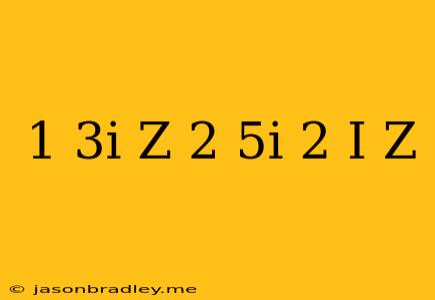 1 3i Z 2 5i 2 I Z

© jasonbradley.me